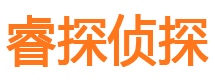 睿探侦探